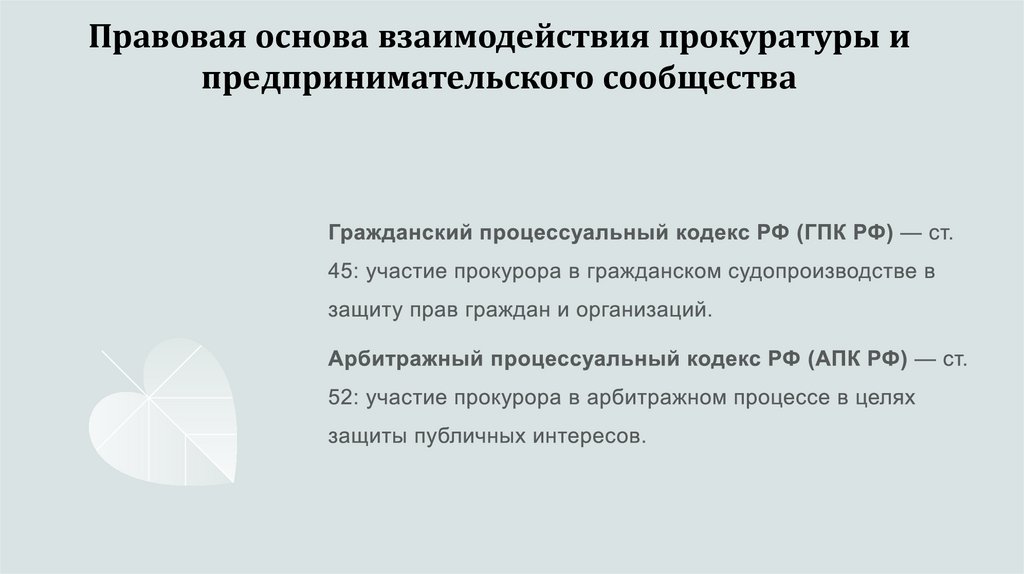 Правовая основа взаимодействия прокуратуры и предпринимательского сообщества

Гражданский процессуальный кодекс РФ (ГПК РФ) — ст. 45: участие прокурора в гражданском судопроизводстве в защиту прав граждан и организаций.

Арбитражный процессуальный кодекс РФ (АПК РФ) — ст. 52: участие прокурора в арбитражном процессе в целях защиты публичных интересов.